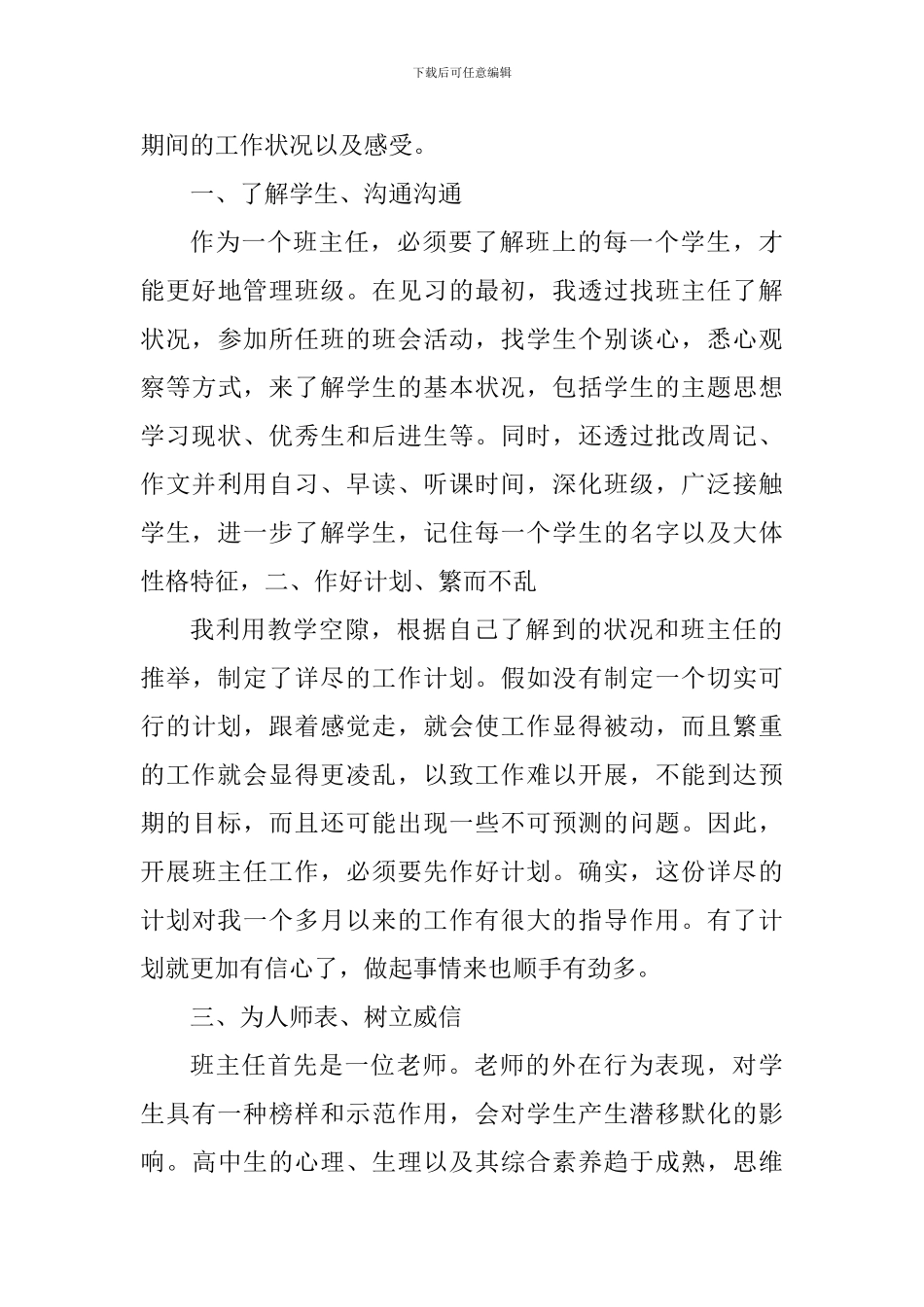 下载后可任意编辑

期间的工作状况以及感受。

一、了解学生、沟通沟通

作为一个班主任，必须要了解班上的每一个学生，才能更好地管理班级。在见习的最初，我透过找班主任了解状况，参加所任班的班会活动，找学生个别谈心，悉心观察等方式，来了解学生的基本状况，包括学生的主题思想学习现状、优秀生和后进生等。同时，还透过批改周记、作文并利用自习、早读、听课时间，深化班级，广泛接触学生，进一步了解学生，记住每一个学生的名字以及大体性格特征，二、作好计划、繁而不乱

我利用教学空隙，根据自己了解到的状况和班主任的推举，制定了详尽的工作计划。假如没有制定一个切实可行的计划，跟着感觉走，就会使工作显得被动，而且繁重的工作就会显得更凌乱，以致工作难以开展，不能到达预期的目标，而且还可能出现一些不可预测的问题。因此，开展班主任工作，必须要先作好计划。确实，这份详尽的计划对我一个多月以来的工作有很大的指导作用。有了计划就更加有信心了，做起事情来也顺手有劲多。

三、为人师表、树立威信

班主任首先是一位老师。老师的外在行为表现，对学生具有一种榜样和示范作用，会对学生产生潜移默化的影响。高中生的心理、生理以及其综合素养趋于成熟，思维